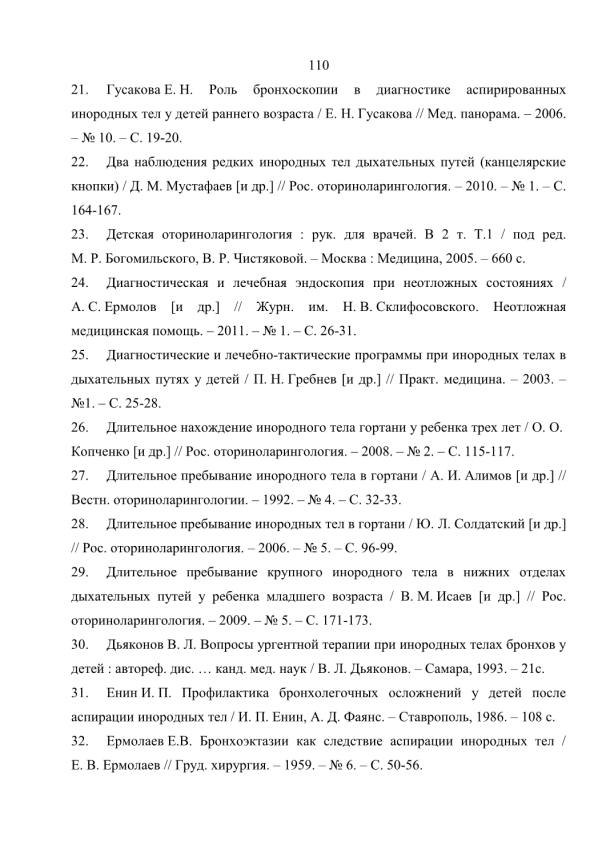 110

21. Гусакова Е. Н. Роль бронхоскопии в диагностике аспирированных инородных тел у детей раннего возраста / Е. Н. Гусакова // Мед. панорама. – 2006. – № 10. – С. 19-20.

22. Два наблюдения редких инородных тел дыхательных путей (канцелярские кнопки) / Д. М. Мустафаев [и др.] // Рос. оториноларингология. – 2010. – № 1. – С. 164-167.

23. Детская оториноларингология : рук. для врачей. В 2 т. Т.1 / под ред. М. Р. Богомильского, В. Р. Чистяковой. – Москва : Медицина, 2005. – 660 с.

24. Диагностическая и лечебная эндоскопия при неотложных состояниях / А. С. Ермолов [и др.] // Журн. им. Н. В. Склифосовского. Неотложная медицинская помощь. – 2011. – № 1. – С. 26-31.

25. Диагностические и лечебно-тактические программы при инородных телах в дыхательных путях у детей / П. Н. Гребнев [и др.] // Практ. медицина. – 2003. – №1. – С. 25-28.

26. Длительное нахождение инородного тела гортани у ребенка трех лет / О. О. Копченко [и др.] // Рос. оториноларингология. – 2008. – № 2. – С. 115-117.

27. Длительное пребывание инородного тела в гортани / А. И. Алимов [и др.] // Вестн. оториноларингологии. – 1992. – № 4. – С. 32-33.

28. Длительное пребывание инородных тел в гортани / Ю. Л. Солдатский [и др.] // Рос. оториноларингология. – 2006. – № 5. – С. 96-99.

29. Длительное пребывание крупного инородного тела в нижних отделах дыхательных путей у ребенка младшего возраста / В. М. Исаев [и др.] // Рос. оториноларингология. – 2009. – № 5. – С. 171-173.

30. Дьяконов В. Л. Вопросы ургентной терапии при инородных телах бронхов у детей : автореф. дис. … канд. мед. наук / В. Л. Дьяконов. – Самара, 1993. – 21с.

31. Енин И. П. Профилактика бронхолегочных осложнений у детей после аспирации инородных тел / И. П. Енин, А. Д. Фаянс. – Ставрополь, 1986. – 108 с.

32. Ермолаев Е.В. Бронхоэктазии как следствие аспирации инородных тел / Е. В. Ермолаев // Груд. хирургия. – 1959. – № 6. – С. 50-56.